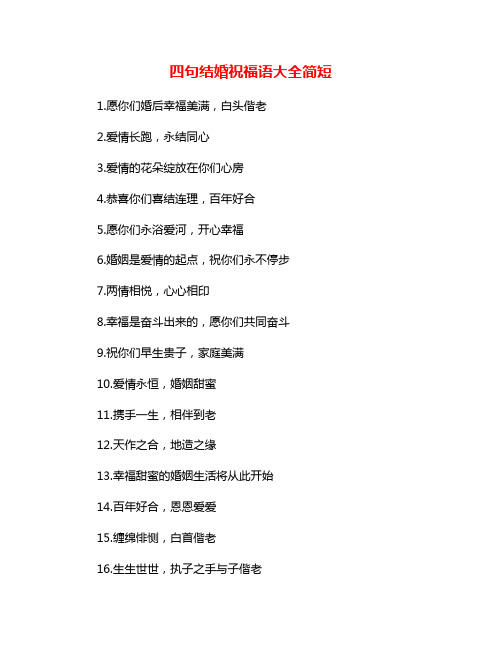 四句结婚祝福语大全简短

1.愿你们婚后幸福美满，白头偕老

2.爱情长跑，永结同心

3.爱情的花朵绽放在你们心房

4.恭喜你们喜结连理，百年好合

5.愿你们永浴爱河，开心幸福

6.婚姻是爱情的起点，祝你们永不停步

7.两情相悦，心心相印

8.幸福是奋斗出来的，愿你们共同奋斗

9.祝你们早生贵子，家庭美满

10.爱情永恒，婚姻甜蜜

11.携手一生，相伴到老

12.天作之合，地造之缘

13.幸福甜蜜的婚姻生活将从此开始

14.百年好合，恩恩爱爱

15.缠绵悱恻，白首偕老

16.生生世世，执子之手与子偕老